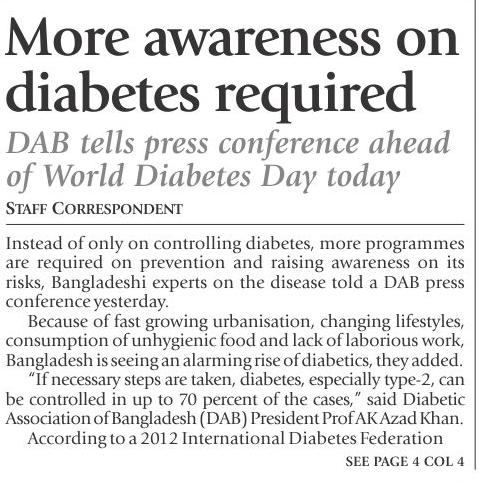 More awareness on diabetes required

DAB tells press conference ahead of World Diabetes Day today

STAFF CORRESPONDENT

Instead of only on controlling diabetes, more programmes are required on prevention and raising awareness on its risks, Bangladeshi experts on the disease told a DAB press conference yesterday.

Because of fast growing urbanisation, changing lifestyles, consumption of unhygienic food and lack of laborious work, Bangladesh is seeing an alarming rise of diabetics, they added.

"If necessary steps are taken, diabetes, especially type-2, can be controlled in up to 70 percent of the cases," said Diabetic Association of Bangladesh (DAB) President Prof AK Azad Khan.

According to a 2012 International Diabetes Federation

SEE PAGE 4 COL 4